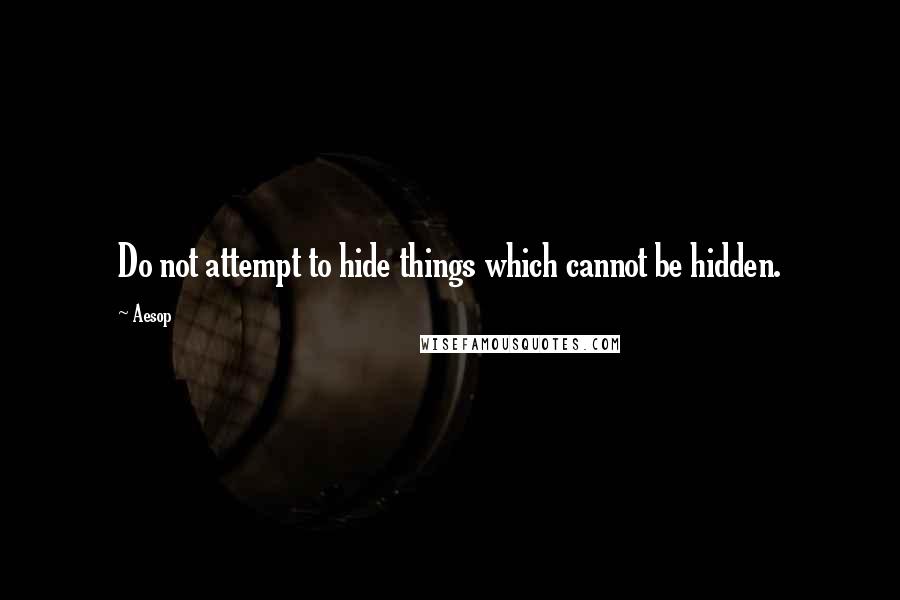 Do not attempt to hide things which cannot be hidden.

~ Aesop

WISEFAMOUSQUOTES.COM